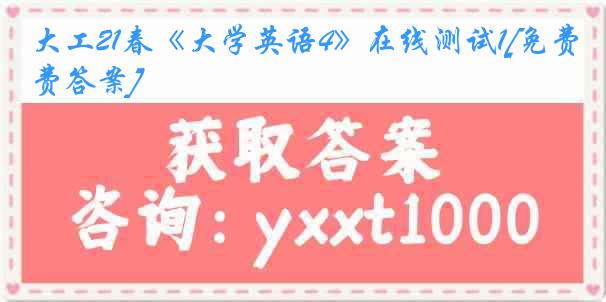 大工21春《大学英语4》在线测试1[免费费答案]

获取答案

咨询：yxxt1000